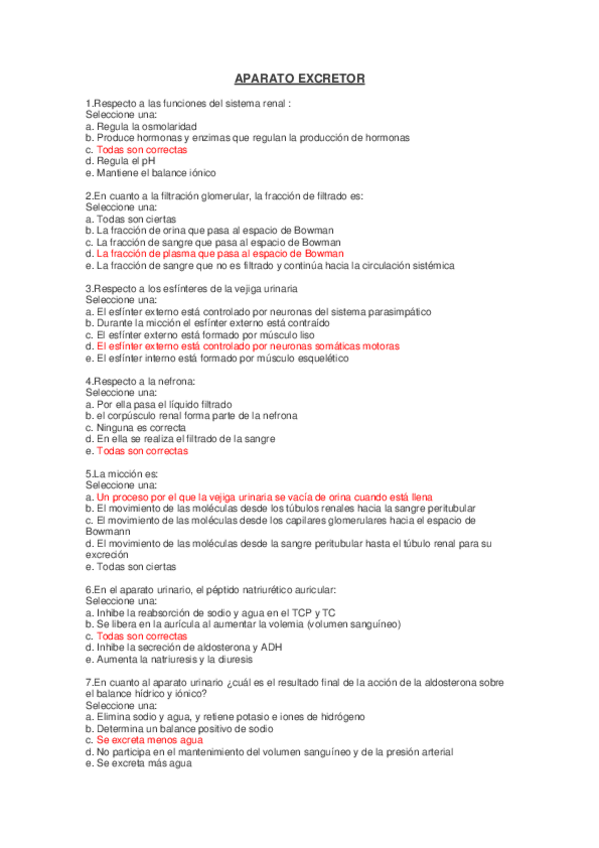 APARATO EXCRETOR

1.Respecto a las funciones del sistema renal :
Seleccione una:
a. Regula la osmolaridad
b. Produce hormonas y enzimas que regulan la producción de hormonas
c. Todas son correctas
d. Regula el pH
e. Mantiene el balance iónico

2.En cuanto a la filtración glomerular, la fracción de filtrado es:
Seleccione una:
a. Todas son ciertas
b. La fracción de orina que pasa al espacio de Bowman
c. La fracción de sangre que pasa al espacio de Bowman
d. La fracción de plasma que pasa al espacio de Bowman
e. La fracción de sangre que no es filtrado y continúa hacia la circulación sistémica

3.Respecto a los esfínteres de la vejiga urinaria
Seleccione una:
a. El esfínter externo está controlado por neuronas del sistema parasimpático
b. Durante la micción el esfínter externo está contraído
c. El esfínter externo está formado por músculo liso
d. El esfínter externo está controlado por neuronas somáticas motoras
e. El esfínter interno está formado por músculo esquelético

4.Respecto a la nefrona:
Seleccione una:
a. Por ella pasa el líquido filtrado
b. el corpúsculo renal forma parte de la nefrona
c. Ninguna es correcta
d. En ella se realiza el filtrado de la sangre
e. Todas son correctas

5.La micción es:
Seleccione una:
a. Un proceso por el que la vejiga urinaria se vacía de orina cuando está llena
b. El movimiento de las moléculas desde los túbulos renales hacia la sangre peritubular
c. El movimiento de las moléculas desde los capilares glomerulares hacia el espacio de Bowmann
d. El movimiento de las moléculas desde la sangre peritubular hasta el túbulo renal para su excreción
e. Todas son ciertas

6.En el aparato urinario, el péptido natriurético auricular:
Seleccione una:
a. Inhibe la reabsorción de sodio y agua en el TCP y TC
b. Se libera en la aurícula al aumentar la volemia (volumen sanguíneo)
c. Todas son correctas
d. Inhibe la secreción de aldosterona y ADH
e. Aumenta la natriuresis y la diuresis

7.En cuanto al aparato urinario ¿cuál es el resultado final de la acción de la aldosterona sobre el balance hídrico y iónico?
Seleccione una:
a. Elimina sodio y agua, y retiene potasio e iones de hidrógeno
b. Determina un balance positivo de sodio
c. Se excreta menos agua
d. No participa en el mantenimiento del volumen sanguíneo y de la presión arterial
e. Se excreta más agua